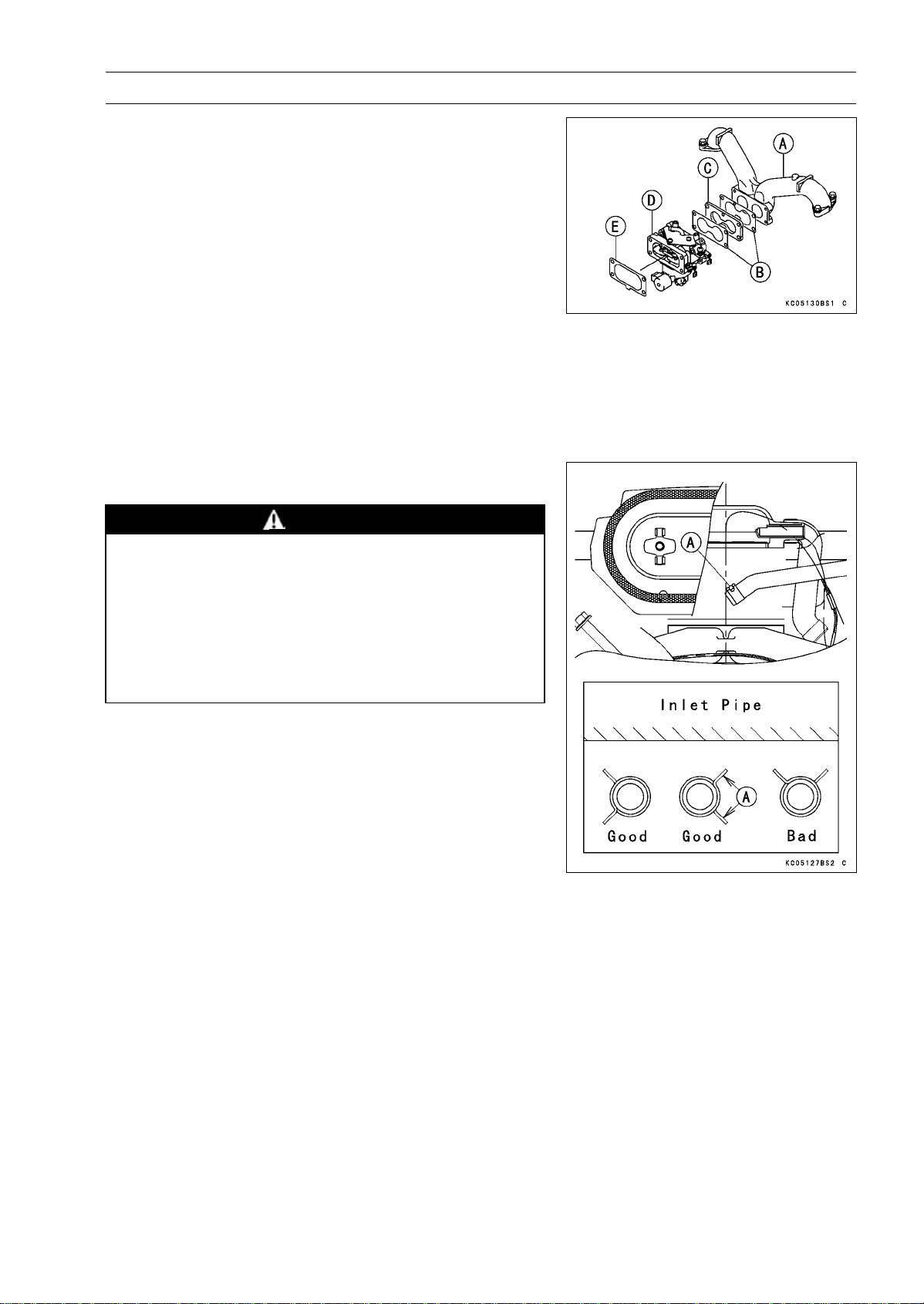 A

C

D

E

B

KC05130BS1 C

A

Inlet Pipe

A

Good Good Bad

KC05127BS2 C